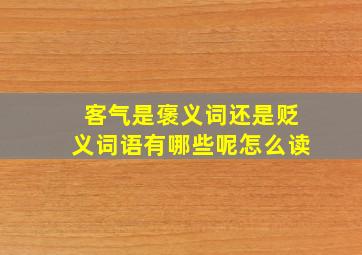 客气是褒义词还是贬义词语有哪些呢怎么读